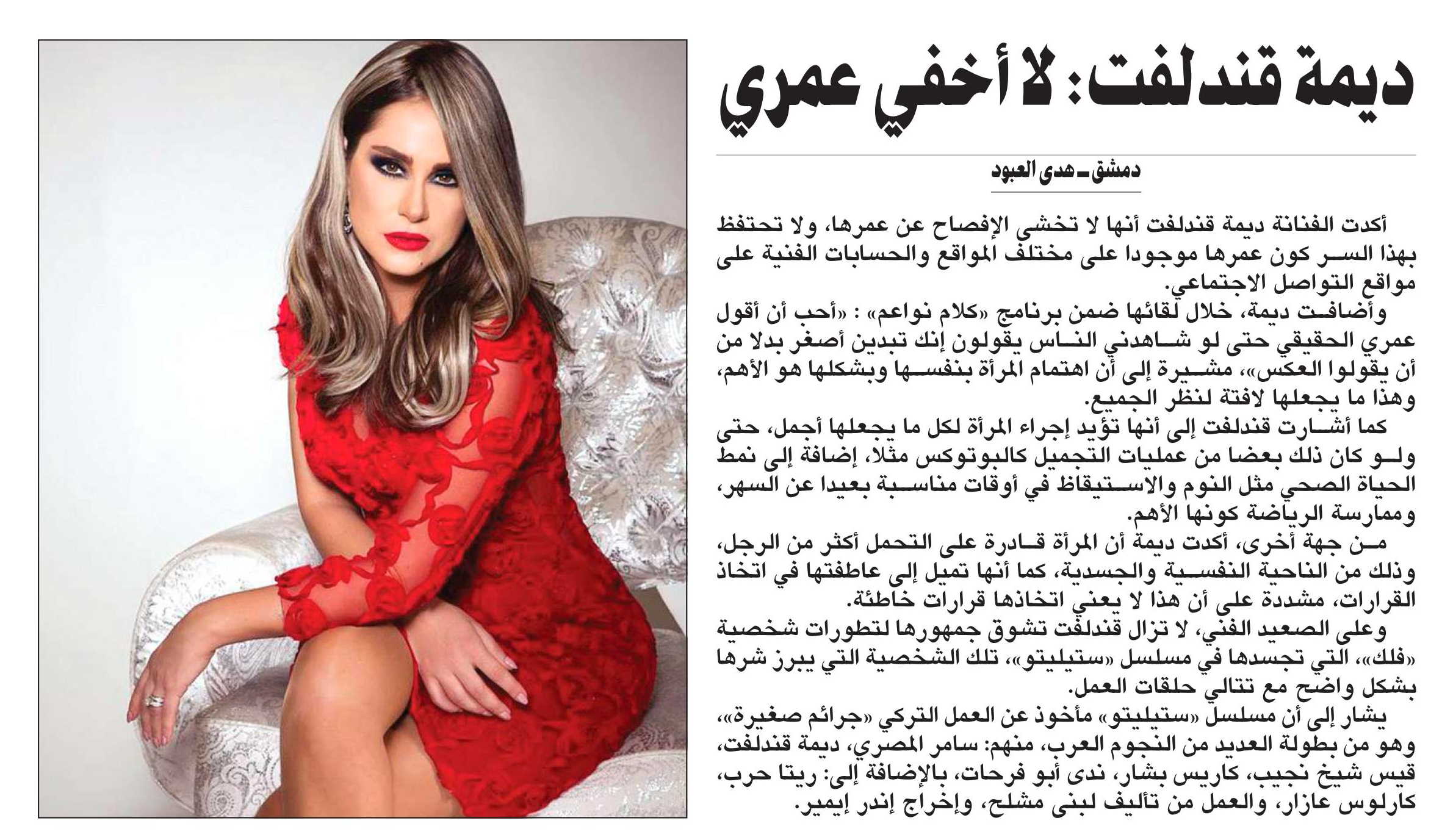 ديمة قندلفت: لا أخفي عمري

دمشق ـ هدى العبود

أكدت الفنانة ديمة قندلفت أنها لا تخشى الإفصاح عن عمرها، ولا تحتفظ بهذا السر كون عمرها موجودا على مختلف المواقع والحسابات الفنية على مواقع التواصل الاجتماعي.

وأضافت ديمة، خلال لقائها ضمن برنامج «كلام نواعم» : «أحب أن أقول عمري الحقيقي حتى لو شاهدني الناس يقولون إنك تبدين أصغر بدلا من أن يقولوا العكس»، مشيرة إلى أن اهتمام المرأة بنفسها وبشكلها هو الأهم، وهذا ما يجعلها لافتة لنظر الجميع.

كما أشارت قندلفت إلى أنها تؤيد إجراء المرأة لكل ما يجعلها أجمل، حتى ولو كان ذلك بعضا من عمليات التجميل كالبوتوكس مثلا، إضافة إلى نمط الحياة الصحي مثل النوم والاستيقاظ في أوقات مناسبة بعيدا عن السهر، وممارسة الرياضة كونها الأهم.

من جهة أخرى، أكدت ديمة أن المرأة قادرة على التحمل أكثر من الرجل، وذلك من الناحية النفسية والجسدية، كما أنها تميل إلى عاطفتها في اتخاذ القرارات، مشددة على أن هذا لا يعني اتخاذها قرارات خاطئة.

وعلى الصعيد الفني، لا تزال قندلفت تشوق جمهورها لتطورات شخصية «فلك»، التي تجسدها في مسلسل «ستيليتو»، تلك الشخصية التي يبرز شرها بشكل واضح مع تتالي حلقات العمل.

يشار إلى أن مسلسل «ستيليتو» مأخوذ عن العمل التركي «جرائم صغيرة»، وهو من بطولة العديد من النجوم العرب، منهم: سامر المصري، ديمة قندلفت، قيس شيخ نجيب، كاريس بشار، ندى أبو فرحات، بالإضافة إلى: ريتا حرب، كارلوس عازار، والعمل من تأليف لبنى مشلح، وإخراج إندر إيمير.